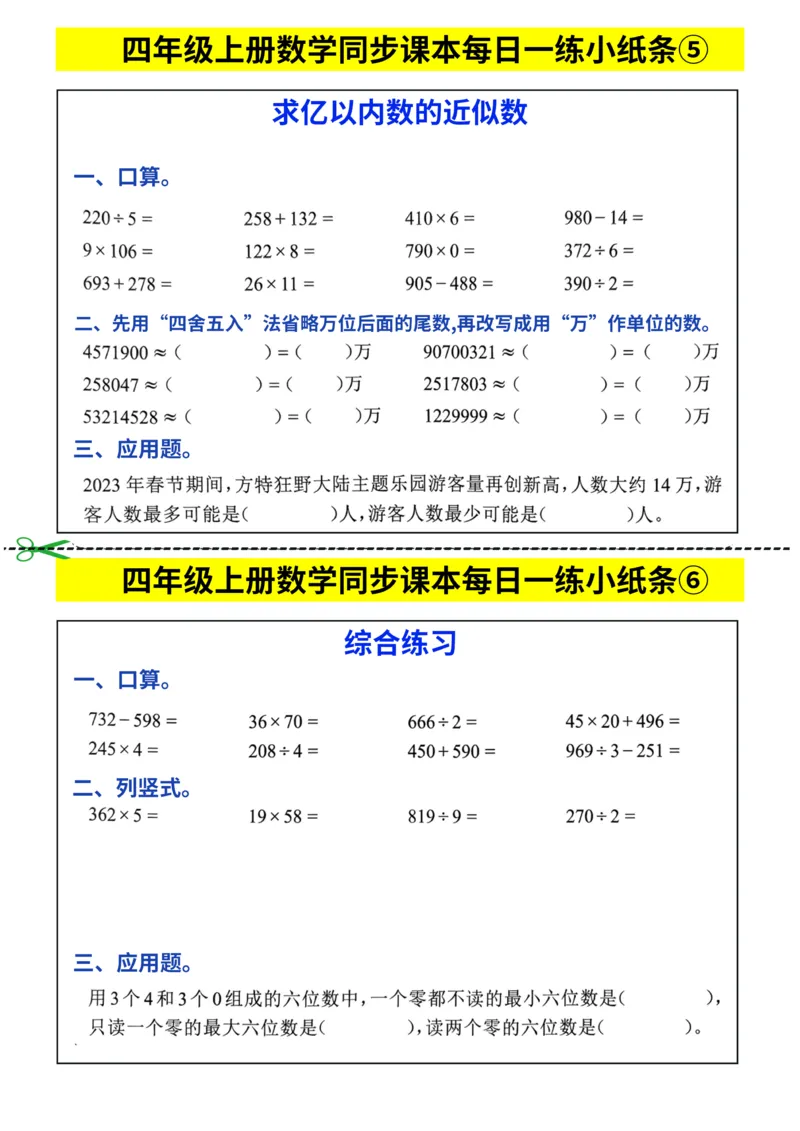 四年级上册数学同步课本每日一练小纸条⑤

求亿以内数的近似数

一、口算。

$220 \div 5 =$　$258 + 132 =$　$410 \times 6 =$　$980 - 14 =$

$9 \times 106 =$　$122 \times 8 =$　$790 \times 0 =$　$372 \div 6 =$

$693 + 278 =$　$26 \times 11 =$　$905 - 488 =$　$390 \div 2 =$

二、先用“四舍五入”法省略万位后面的尾数,再改写成用“万”作单位的数。

$4571900 \approx$（　　）=（　　）万　$90700321 \approx$（　　）=（　　）万

$258047 \approx$（　　）=（　　）万　$2517803 \approx$（　　）=（　　）万

$53214528 \approx$（　　）=（　　）万　$1229999 \approx$（　　）=（　　）万

三、应用题。

2023 年春节期间,方特狂野大陆主题乐园游客量再创新高,人数大约 14 万,游客人数最多可能是(　　)人,游客人数最少可能是(　　)人。

四年级上册数学同步课本每日一练小纸条⑥

综合练习

一、口算。

$732 - 598 =$　$36 \times 70 =$　$666 \div 2 =$　$45 \times 20 + 496 =$

$245 \times 4 =$　$208 \div 4 =$　$450 + 590 =$　$969 \div 3 - 251 =$

二、列竖式。

$362 \times 5 =$　$19 \times 58 =$　$819 \div 9 =$　$270 \div 2 =$

三、应用题。

用 3 个 4 和 3 个 0 组成的六位数中,一个零都不读的最小六位数是(　　),只读一个零的最大六位数是(　　),读两个零的六位数是(　　)。